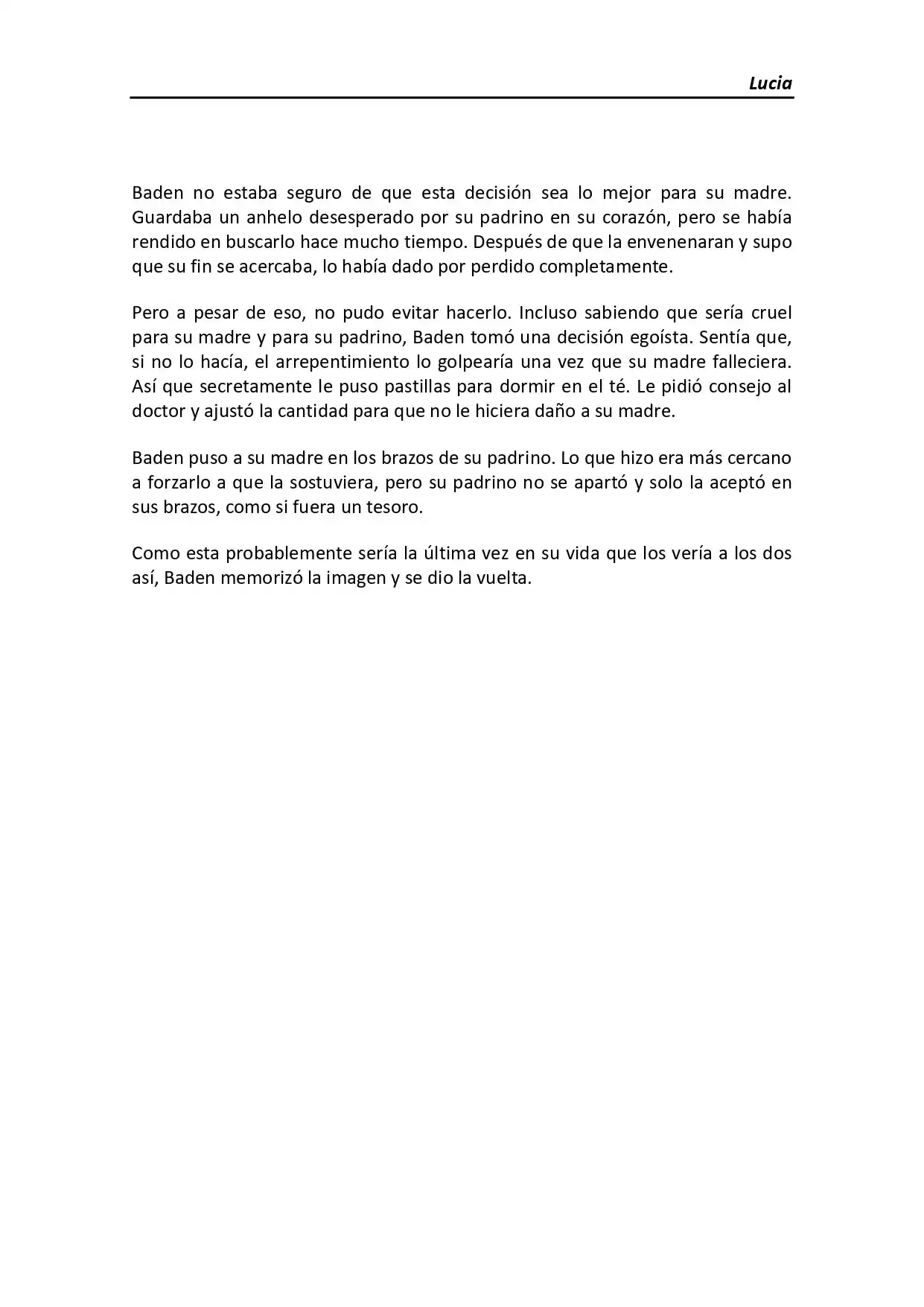 Lucia

Baden no estaba seguro de que esta decisión sea lo mejor para su madre. Guardaba un anhelo desesperado por su padrino en su corazón, pero se había rendido en buscarlo hace mucho tiempo. Después de que la envenenaran y supo que su fin se acercaba, lo había dado por perdido completamente.

Pero a pesar de eso, no pudo evitar hacerlo. Incluso sabiendo que sería cruel para su madre y para su padrino, Baden tomó una decisión egoísta. Sentía que, si no lo hacía, el arrepentimiento lo golpearía una vez que su madre falleciera. Así que secretamente le puso pastillas para dormir en el té. Le pidió consejo al doctor y ajustó la cantidad para que no le hiciera daño a su madre.

Baden puso a su madre en los brazos de su padrino. Lo que hizo era más cercano a forzarlo a que la sostuviera, pero su padrino no se apartó y solo la aceptó en sus brazos, como si fuera un tesoro.

Como esta probablemente sería la última vez en su vida que los vería a los dos así, Baden memorizó la imagen y se dio la vuelta.